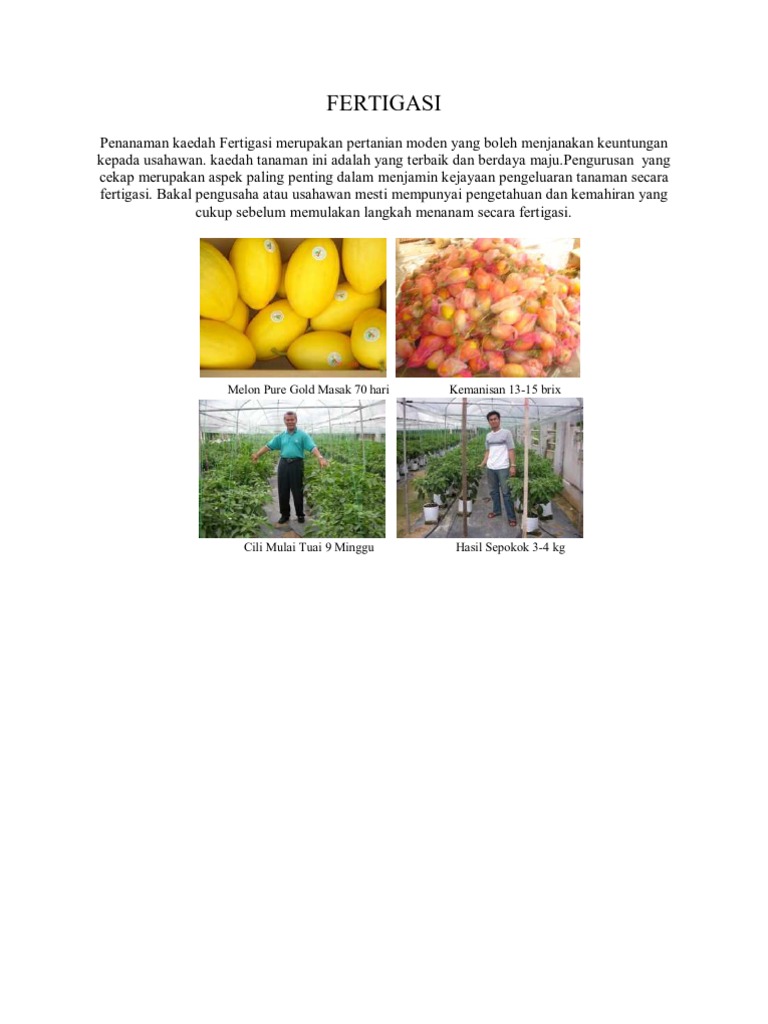 FERTIGASI

Penanaman kaedah Fertigasi merupakan pertanian moden yang boleh menjanakan keuntungan kepada usahawan. kaedah tanaman ini adalah yang terbaik dan berdaya maju.Pengurusan yang cekap merupakan aspek paling penting dalam menjamin kejayaan pengeluaran tanaman secara fertigasi. Bakal pengusaha atau usahawan mesti mempunyai pengetahuan dan kemahiran yang cukup sebelum memulakan langkah menanam secara fertigasi.

Melon Pure Gold Masak 70 hari

Kemanisan 13-15 brix

Cili Mulai Tuai 9 Minggu

Hasil Sepokok 3-4 kg